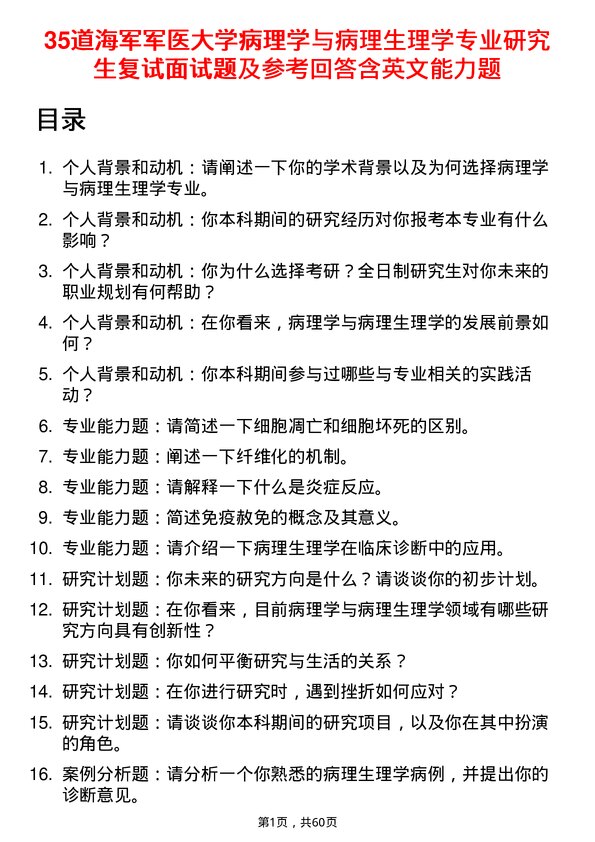 35道海军军医大学病理学与病理生理学专业研究生复试面试题及参考回答含英文能力题

目录

1. 个人背景和动机：请阐述一下你的学术背景以及为何选择病理学与病理生理学专业。
2. 个人背景和动机：你本科期间的研究经历对你报考本专业有什么影响？
3. 个人背景和动机：你为什么选择考研？全日制研究生对你未来的职业规划有何帮助？
4. 个人背景和动机：在你看来，病理学与病理生理学的发展前景如何？
5. 个人背景和动机：你本科期间参与过哪些与专业相关的实践活动？
6. 专业能力题：请简述一下细胞凋亡和细胞坏死的区别。
7. 专业能力题：阐述一下纤维化的机制。
8. 专业能力题：请解释一下什么是炎症反应。
9. 专业能力题：简述免疫赦免的概念及其意义。
10. 专业能力题：请介绍一下病理生理学在临床诊断中的应用。
11. 研究计划题：你未来的研究方向是什么？请谈谈你的初步计划。
12. 研究计划题：在你看来，目前病理学与病理生理学领域有哪些研究方向具有创新性？
13. 研究计划题：你如何平衡研究与生活的关系？
14. 研究计划题：在你进行研究时，遇到挫折如何应对？
15. 研究计划题：请谈谈你本科期间的研究项目，以及你在其中扮演的角色。
16. 案例分析题：请分析一个你熟悉的病理生理学病例，并提出你的诊断意见。

第1页，共60页